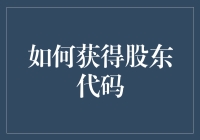 如何获得股东代码